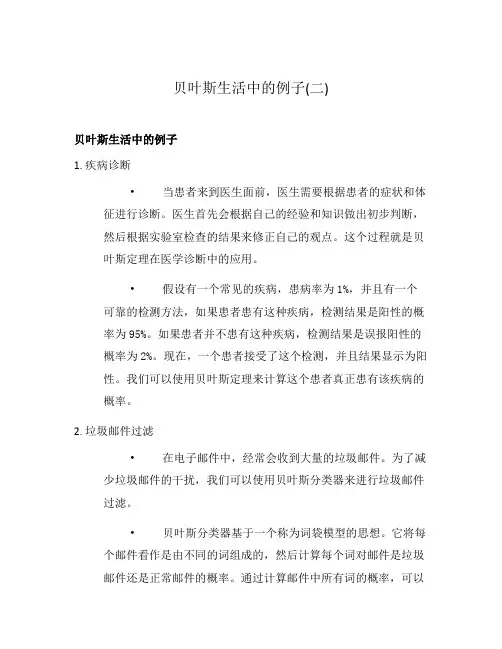 贝叶斯生活中的例子(二)

贝叶斯生活中的例子

1. 疾病诊断

• 当患者来到医生面前，医生需要根据患者的症状和体征进行诊断。医生首先会根据自己的经验和知识做出初步判断，然后根据实验室检查的结果来修正自己的观点。这个过程就是贝叶斯定理在医学诊断中的应用。

• 假设有一个常见的疾病，患病率为 1%，并且有一个可靠的检测方法，如果患者患有这种疾病，检测结果是阳性的概率为 95%。如果患者并不患有这种疾病，检测结果是误报阳性的概率为 2%。现在，一个患者接受了这个检测，并且结果显示为阳性。我们可以使用贝叶斯定理来计算这个患者真正患有该疾病的概率。

2. 垃圾邮件过滤

• 在电子邮件中，经常会收到大量的垃圾邮件。为了减少垃圾邮件的干扰，我们可以使用贝叶斯分类器来进行垃圾邮件过滤。

• 贝叶斯分类器基于一个称为词袋模型的思想。它将每个邮件看作是由不同的词组成的，然后计算每个词对邮件是垃圾邮件还是正常邮件的概率。通过计算邮件中所有词的概率，可以